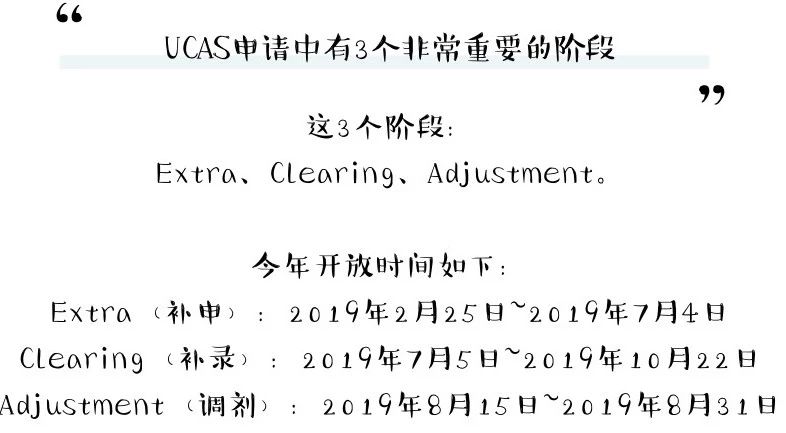 “

UCAS申请中有3个非常重要的阶段

”

这3个阶段:

Extra、Clearing、Adjustment。

今年开放时间如下:

Extra(补申):2019年2月25日~2019年7月4日

Clearing(补录):2019年7月5日~2019年10月22日

Adjustment(调剂):2019年8月15日~2019年8月31日